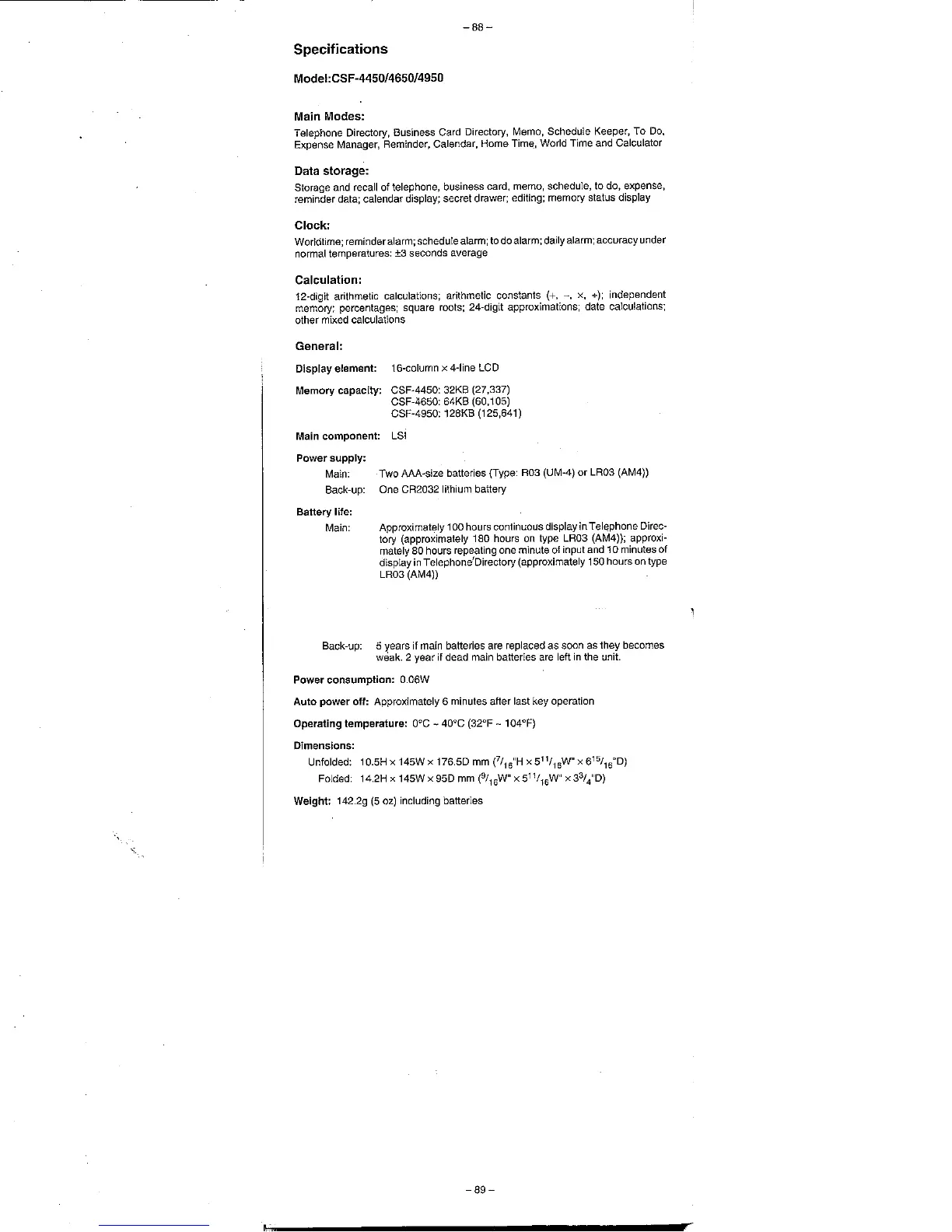 – 88 –

Specifications

Model:CSF-4450/4650/4950

Main Modes:

Telephone Directory, Business Card Directory, Memo, Schedule Keeper, To Do, Expense Manager, Reminder, Calendar, Home Time, World Time and Calculator

Data storage:

Storage and recall of telephone, business card, memo, schedule, to do, expense, reminder data; calendar display; secret drawer; editing; memory status display

Clock:

Worldtime; reminder alarm; schedule alarm; to do alarm; daily alarm; accuracy under normal temperatures: ±3 seconds average

Calculation:

12-digit arithmetic calculations; arithmetic constants (+, –, ×, ÷); independent memory; percentages; square roots; 24-digit approximations; date calculations; other mixed calculations

General:

Display element: 16-column × 4-line LCD

Memory capacity: CSF-4450: 32KB (27,337)
CSF-4650: 64KB (60,105)
CSF-4950: 128KB (125,641)

Main component: LSI

Power supply:
Main: Two AAA-size batteries (Type: R03 (UM-4) or LR03 (AM4))
Back-up: One CR2032 lithium battery

Battery life:
Main: Approximately 100 hours continuous display in Telephone Directory (approximately 180 hours on type LR03 (AM4)); approximately 80 hours repeating one minute of input and 10 minutes of display in Telephone Directory (approximately 150 hours on type LR03 (AM4))

Back-up: 5 years if main batteries are replaced as soon as they becomes weak. 2 year if dead main batteries are left in the unit.

Power consumption: 0.06W

Auto power off: Approximately 6 minutes after last key operation

Operating temperature: 0°C ~ 40°C (32°F ~ 104°F)

Dimensions:
Unfolded: 10.5H × 145W × 176.5D mm ($^{7}/_{16}$"H × $5^{11}/_{16}$W" × $6^{15}/_{16}$"D)
Folded: 14.2H × 145W × 95D mm ($^{9}/_{16}$W" × $5^{11}/_{16}$W" × $3^{3}/_{4}$"D)

Weight: 142.2g (5 oz) including batteries

– 89 –